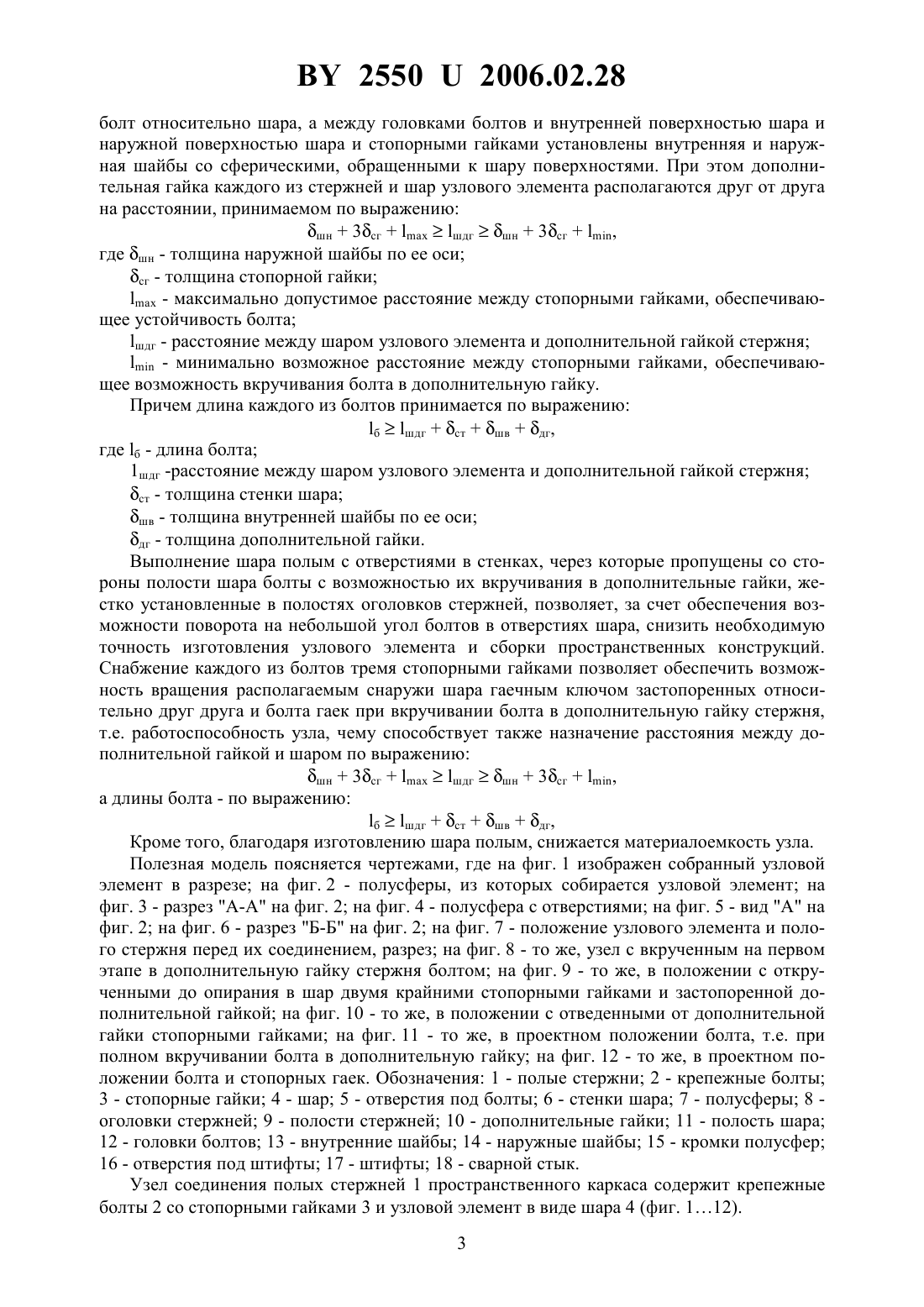 BY 2550 U 2006.02.28

болт относительно шара, а между головками болтов и внутренней поверхностью шара и наружной поверхностью шара и стопорными гайками установлены внутренняя и наружная шайбы со сферическими, обращенными к шару поверхностями. При этом дополнительная гайка каждого из стержней и шар узлового элемента располагаются друг от друга на расстоянии, принимаемом по выражению:

$\delta_{шн} + 3\delta_{сг} + l_{max} \geq l_{шдг} \geq \delta_{шн} + 3\delta_{сг} + l_{min}$,

где $\delta_{шн}$ - толщина наружной шайбы по ее оси;

$\delta_{сг}$ - толщина стопорной гайки;

$l_{max}$ - максимально допустимое расстояние между стопорными гайками, обеспечивающее устойчивость болта;

$l_{шдг}$ - расстояние между шаром узлового элемента и дополнительной гайкой стержня;

$l_{min}$ - минимально возможное расстояние между стопорными гайками, обеспечивающее возможность вкручивания болта в дополнительную гайку.

Причем длина каждого из болтов принимается по выражению:

$l_{б} \geq l_{шдг} + \delta_{ст} + \delta_{шв} + \delta_{дг}$,

где $l_{б}$ - длина болта;

$1_{шдг}$ -расстояние между шаром узлового элемента и дополнительной гайкой стержня;

$\delta_{ст}$ - толщина стенки шара;

$\delta_{шв}$ - толщина внутренней шайбы по ее оси;

$\delta_{дг}$ - толщина дополнительной гайки.

Выполнение шара полым с отверстиями в стенках, через которые пропущены со стороны полости шара болты с возможностью их вкручивания в дополнительные гайки, жестко установленные в полостях оголовков стержней, позволяет, за счет обеспечения возможности поворота на небольшой угол болтов в отверстиях шара, снизить необходимую точность изготовления узлового элемента и сборки пространственных конструкций. Снабжение каждого из болтов тремя стопорными гайками позволяет обеспечить возможность вращения располагаемым снаружи шара гаечным ключом застопоренных относительно друг друга и болта гаек при вкручивании болта в дополнительную гайку стержня, т.е. работоспособность узла, чему способствует также назначение расстояния между дополнительной гайкой и шаром по выражению:

$\delta_{шн} + 3\delta_{сг} + l_{max} \geq l_{шдг} \geq \delta_{шн} + 3\delta_{сг} + l_{min}$,

а длины болта - по выражению:

$l_{б} \geq l_{шдг} + \delta_{ст} + \delta_{шв} + \delta_{дг}$,

Кроме того, благодаря изготовлению шара полым, снижается материалоемкость узла.

Полезная модель поясняется чертежами, где на фиг. 1 изображен собранный узловой элемент в разрезе; на фиг. 2 - полусферы, из которых собирается узловой элемент; на фиг. 3 - разрез "А-А" на фиг. 2; на фиг. 4 - полусфера с отверстиями; на фиг. 5 - вид "А" на фиг. 2; на фиг. 6 - разрез "Б-Б" на фиг. 2; на фиг. 7 - положение узлового элемента и полого стержня перед их соединением, разрез; на фиг. 8 - то же, узел с вкрученным на первом этапе в дополнительную гайку стержня болтом; на фиг. 9 - то же, в положении с открученными до опирания в шар двумя крайними стопорными гайками и застопоренной дополнительной гайкой; на фиг. 10 - то же, в положении с отведенными от дополнительной гайки стопорными гайками; на фиг. 11 - то же, в проектном положении болта, т.е. при полном вкручивании болта в дополнительную гайку; на фиг. 12 - то же, в проектном положении болта и стопорных гаек. Обозначения: 1 - полые стержни; 2 - крепежные болты; 3 - стопорные гайки; 4 - шар; 5 - отверстия под болты; 6 - стенки шара; 7 - полусферы; 8 - оголовки стержней; 9 - полости стержней; 10 - дополнительные гайки; 11 - полость шара; 12 - головки болтов; 13 - внутренние шайбы; 14 - наружные шайбы; 15 - кромки полусфер; 16 - отверстия под штифты; 17 - штифты; 18 - сварной стык.

Узел соединения полых стержней 1 пространственного каркаса содержит крепежные болты 2 со стопорными гайками 3 и узловой элемент в виде шара 4 (фиг. 1…12).

3